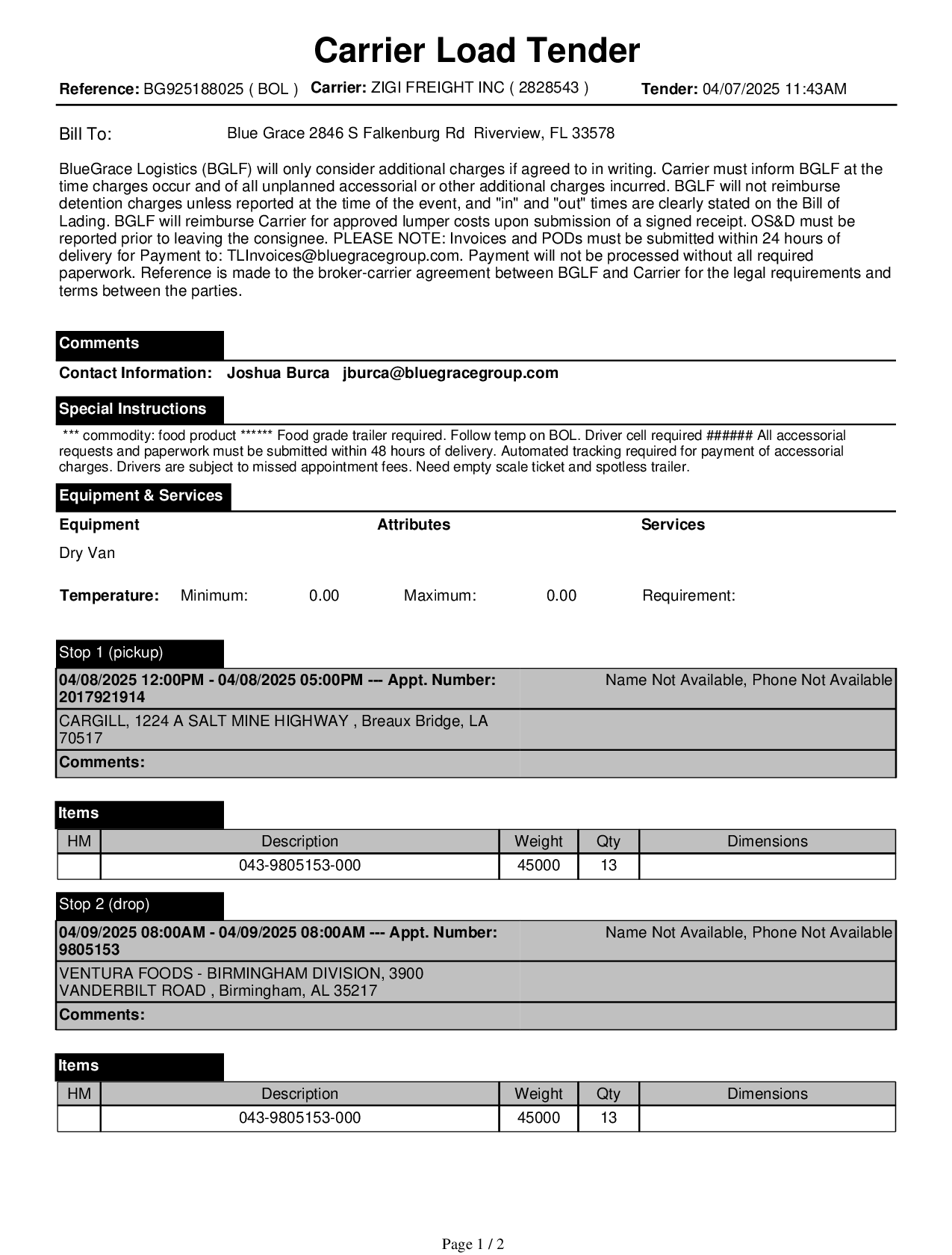 Carrier Load Tender

Reference: BG925188025 ( BOL ) Carrier: ZIGI FREIGHT INC ( 2828543 ) Tender: 04/07/2025 11:43AM

Bill To: Blue Grace 2846 S Falkenburg Rd Riverview, FL 33578

BlueGrace Logistics (BGLF) will only consider additional charges if agreed to in writing. Carrier must inform BGLF at the time charges occur and of all unplanned accessorial or other additional charges incurred. BGLF will not reimburse detention charges unless reported at the time of the event, and "in" and "out" times are clearly stated on the Bill of Lading. BGLF will reimburse Carrier for approved lumper costs upon submission of a signed receipt. OS&D must be reported prior to leaving the consignee. PLEASE NOTE: Invoices and PODs must be submitted within 24 hours of delivery for Payment to: TLInvoices@bluegracegroup.com. Payment will not be processed without all required paperwork. Reference is made to the broker-carrier agreement between BGLF and Carrier for the legal requirements and terms between the parties.

Comments

Contact Information: Joshua Burca jburca@bluegracegroup.com

Special Instructions

*** commodity: food product ****** Food grade trailer required. Follow temp on BOL. Driver cell required ###### All accessorial requests and paperwork must be submitted within 48 hours of delivery. Automated tracking required for payment of accessorial charges. Drivers are subject to missed appointment fees. Need empty scale ticket and spotless trailer.

Equipment & Services

Equipment Attributes Services

Dry Van

Temperature: Minimum: 0.00 Maximum: 0.00 Requirement:

Stop 1 (pickup)

04/08/2025 12:00PM - 04/08/2025 05:00PM --- Appt. Number: 2017921914 Name Not Available, Phone Not Available

CARGILL, 1224 A SALT MINE HIGHWAY , Breaux Bridge, LA 70517

Comments:

Items

| HM | Description | Weight | Qty | Dimensions |
|---|---|---|---|---|
| | 043-9805153-000 | 45000 | 13 | |

Stop 2 (drop)

04/09/2025 08:00AM - 04/09/2025 08:00AM --- Appt. Number: 9805153 Name Not Available, Phone Not Available

VENTURA FOODS - BIRMINGHAM DIVISION, 3900 VANDERBILT ROAD , Birmingham, AL 35217

Comments:

Items

| HM | Description | Weight | Qty | Dimensions |
|---|---|---|---|---|
| | 043-9805153-000 | 45000 | 13 | |

Page 1 / 2